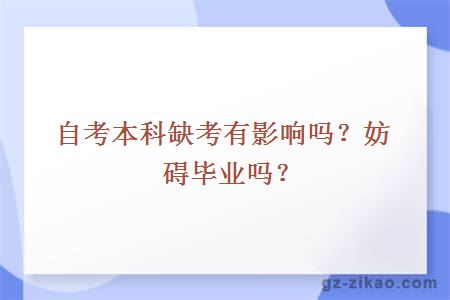 自考本科缺考有影响吗？妨碍毕业吗？

gz-zikao.com